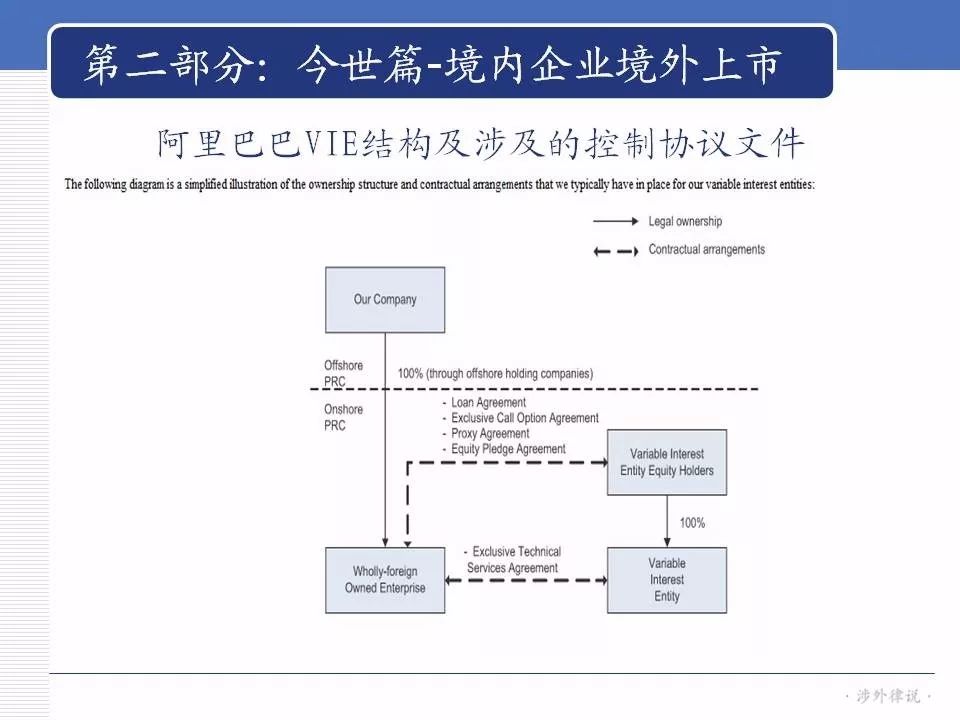 第二部分：今世篇-境内企业境外上市

阿里巴巴VIE结构及涉及的控制协议文件

The following diagram is a simplified illustration of the ownership structure and contractual arrangements that we typically have in place for our variable interest entities:

Legal ownership

Contractual arrangements

Our Company

Offshore
PRC

100% (through offshore holding companies)

Onshore
PRC

- Loan Agreement
- Exclusive Call Option Agreement
- Proxy Agreement
- Equity Pledge Agreement

Variable Interest Entity Equity Holders

100%

Wholly-foreign Owned Enterprise

- Exclusive Technical Services Agreement

Variable Interest Entity

· 涉外律说 ·